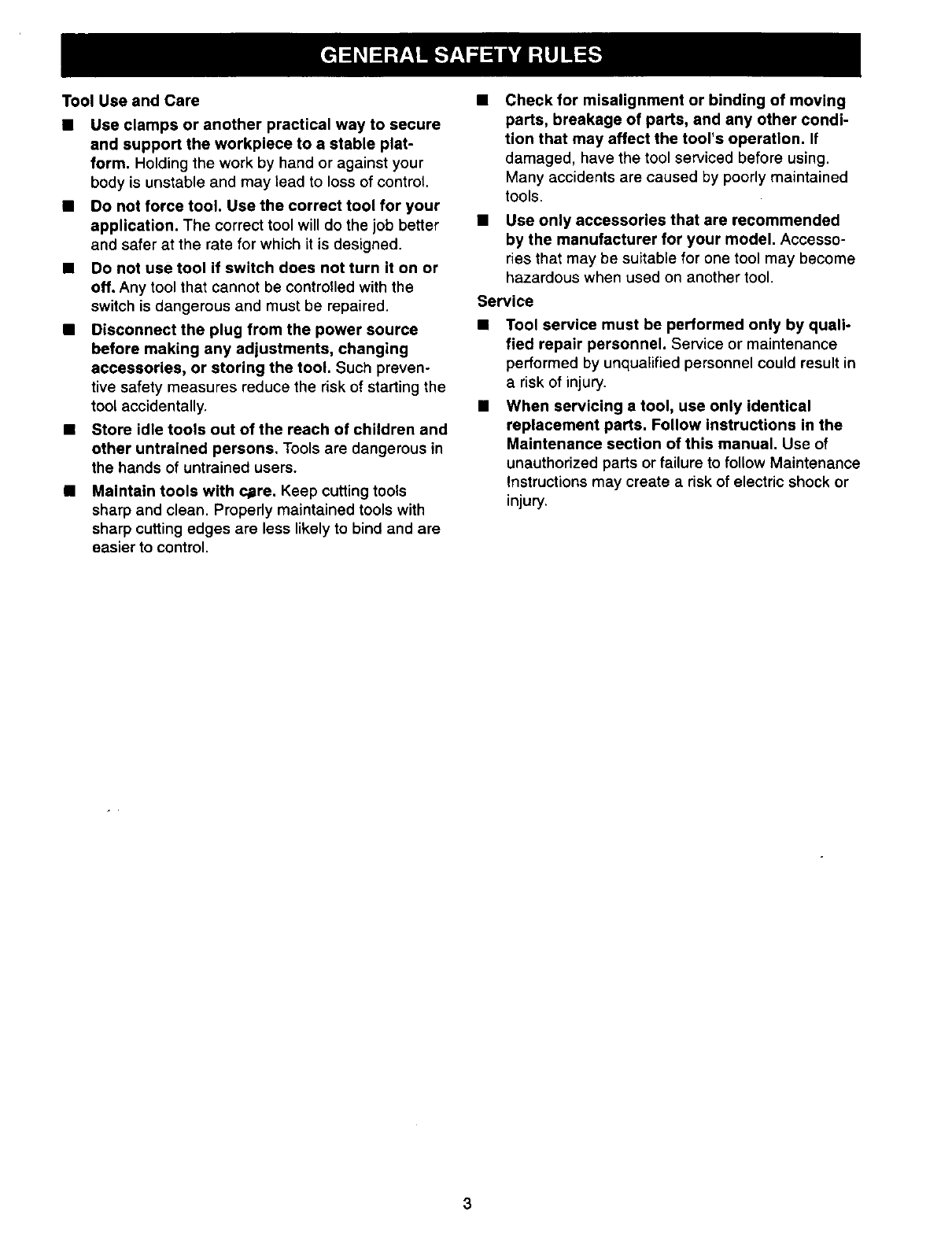 GENERAL SAFETY RULES

Tool Use and Care

■ Use clamps or another practical way to secure and support the workpiece to a stable platform. Holding the work by hand or against your body is unstable and may lead to loss of control.

■ Do not force tool. Use the correct tool for your application. The correct tool will do the job better and safer at the rate for which it is designed.

■ Do not use tool if switch does not turn it on or off. Any tool that cannot be controlled with the switch is dangerous and must be repaired.

■ Disconnect the plug from the power source before making any adjustments, changing accessories, or storing the tool. Such preventive safety measures reduce the risk of starting the tool accidentally.

■ Store idle tools out of the reach of children and other untrained persons. Tools are dangerous in the hands of untrained users.

■ Maintain tools with care. Keep cutting tools sharp and clean. Properly maintained tools with sharp cutting edges are less likely to bind and are easier to control.

■ Check for misalignment or binding of moving parts, breakage of parts, and any other condition that may affect the tool's operation. If damaged, have the tool serviced before using. Many accidents are caused by poorly maintained tools.

■ Use only accessories that are recommended by the manufacturer for your model. Accessories that may be suitable for one tool may become hazardous when used on another tool.

Service

■ Tool service must be performed only by qualified repair personnel. Service or maintenance performed by unqualified personnel could result in a risk of injury.

■ When servicing a tool, use only identical replacement parts. Follow instructions in the Maintenance section of this manual. Use of unauthorized parts or failure to follow Maintenance Instructions may create a risk of electric shock or injury.

3